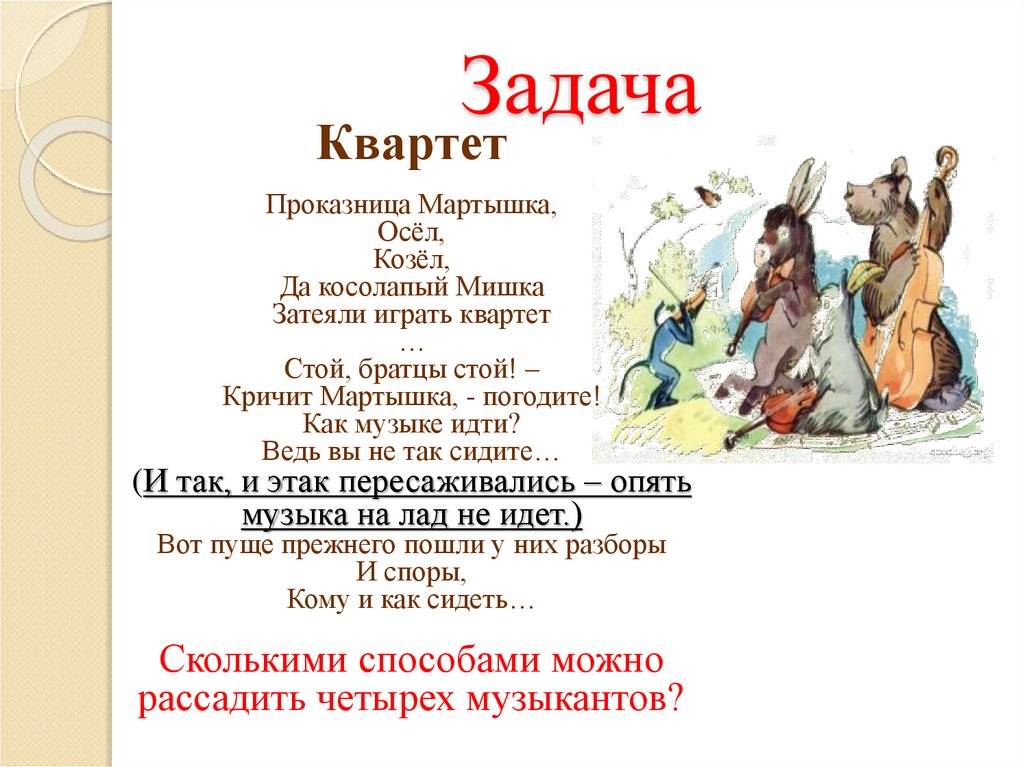 Задача

Квартет

Проказница Мартышка,
Осёл,
Козёл,
Да косолапый Мишка
Затеяли играть квартет
…
Стой, братцы стой! –
Кричит Мартышка, - погодите!
Как музыке идти?
Ведь вы не так сидите…
(И так, и этак пересаживались – опять музыка на лад не идет.)
Вот пуще прежнего пошли у них разборы
И споры,
Кому и как сидеть…

Сколькими способами можно рассадить четырех музыкантов?